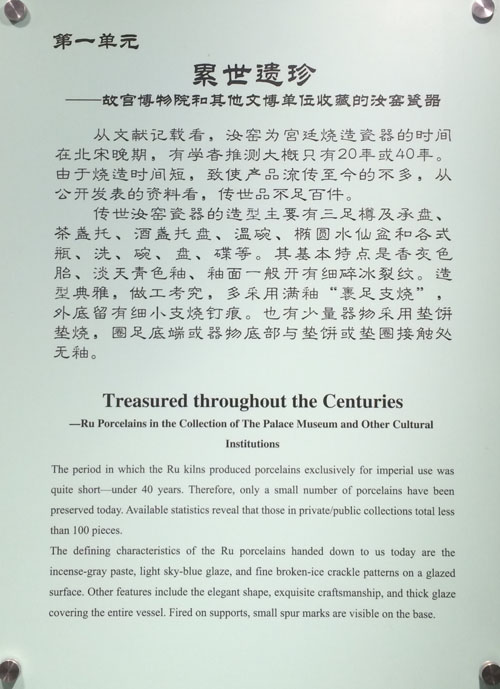 第一单元

累世遗珍

——故宫博物院和其他文博单位收藏的汝窑瓷器

从文献记载看，汝窑为宫廷烧造瓷器的时间在北宋晚期，有学者推测大概只有20年或40年。由于烧造时间短，致使产品流传至今的不多，从公开发表的资料看，传世品不足百件。

传世汝窑瓷器的造型主要有三足樽及承盘、茶盏托、酒盏托盘、温碗、椭圆水仙盆和各式瓶、洗、碗、盘、碟等。其基本特点是香灰色胎、淡天青色釉、釉面一般开有细碎冰裂纹。造型典雅，做工考究，多采用满釉“裹足支烧”，外底留有细小支烧钉痕。也有少量器物采用垫饼垫烧，圈足底端或器物底部与垫饼或垫圈接触处无釉。

Treasured throughout the Centuries

—Ru Porcelains in the Collection of The Palace Museum and Other Cultural Institutions

The period in which the Ru kilns produced porcelains exclusively for imperial use was quite short—under 40 years. Therefore, only a small number of porcelains have been preserved today. Available statistics reveal that those in private/public collections total less than 100 pieces.

The defining characteristics of the Ru porcelains handed down to us today are the incense-gray paste, light sky-blue glaze, and fine broken-ice crackle patterns on a glazed surface. Other features include the elegant shape, exquisite craftsmanship, and thick glaze covering the entire vessel. Fired on supports, small spur marks are visible on the base.